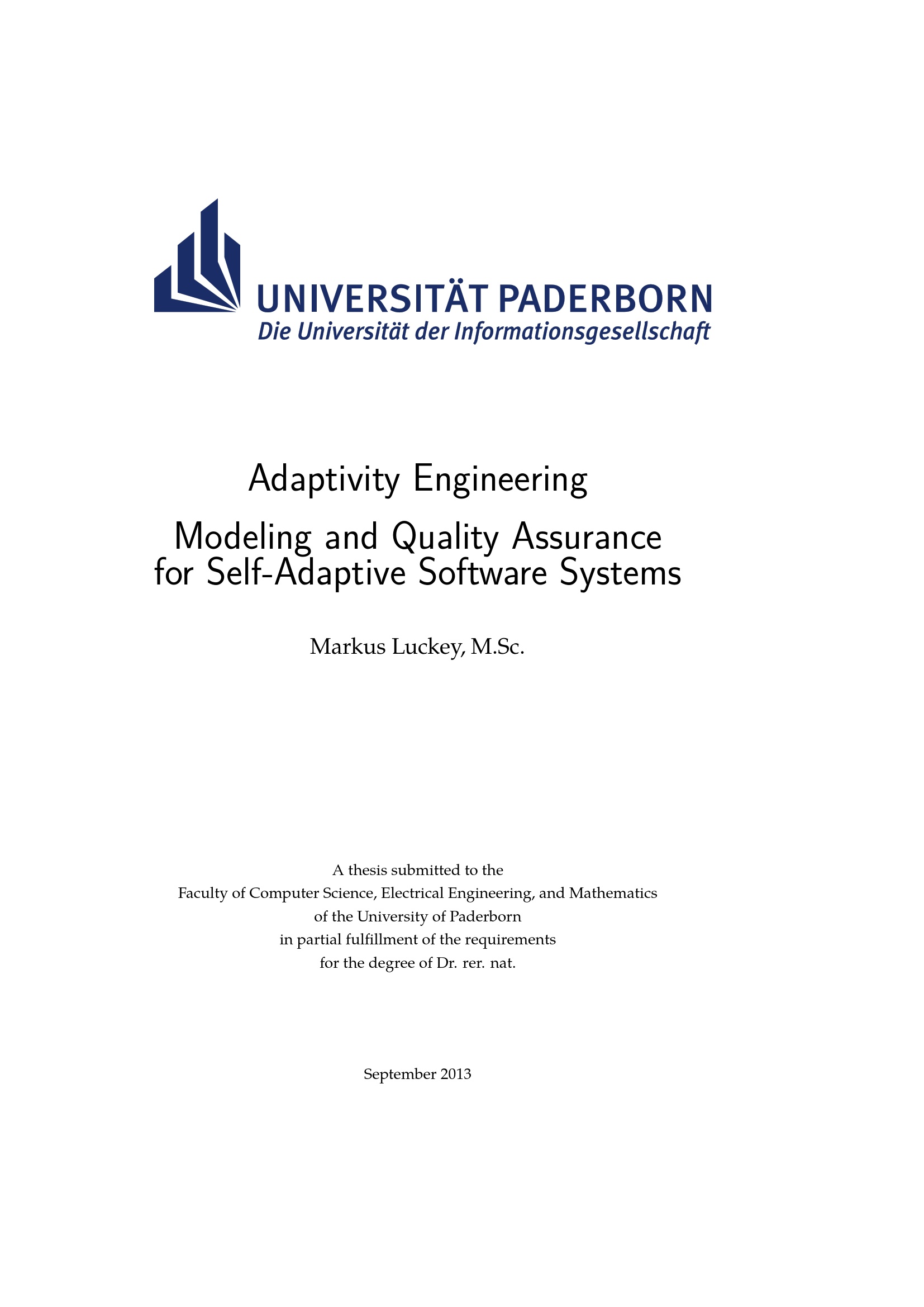 UNIVERSITÄT PADERBORN
Die Universität der Informationsgesellschaft

Adaptivity Engineering

Modeling and Quality Assurance
for Self-Adaptive Software Systems

Markus Luckey, M.Sc.

A thesis submitted to the
Faculty of Computer Science, Electrical Engineering, and Mathematics
of the University of Paderborn
in partial fulfillment of the requirements
for the degree of Dr. rer. nat.

September 2013